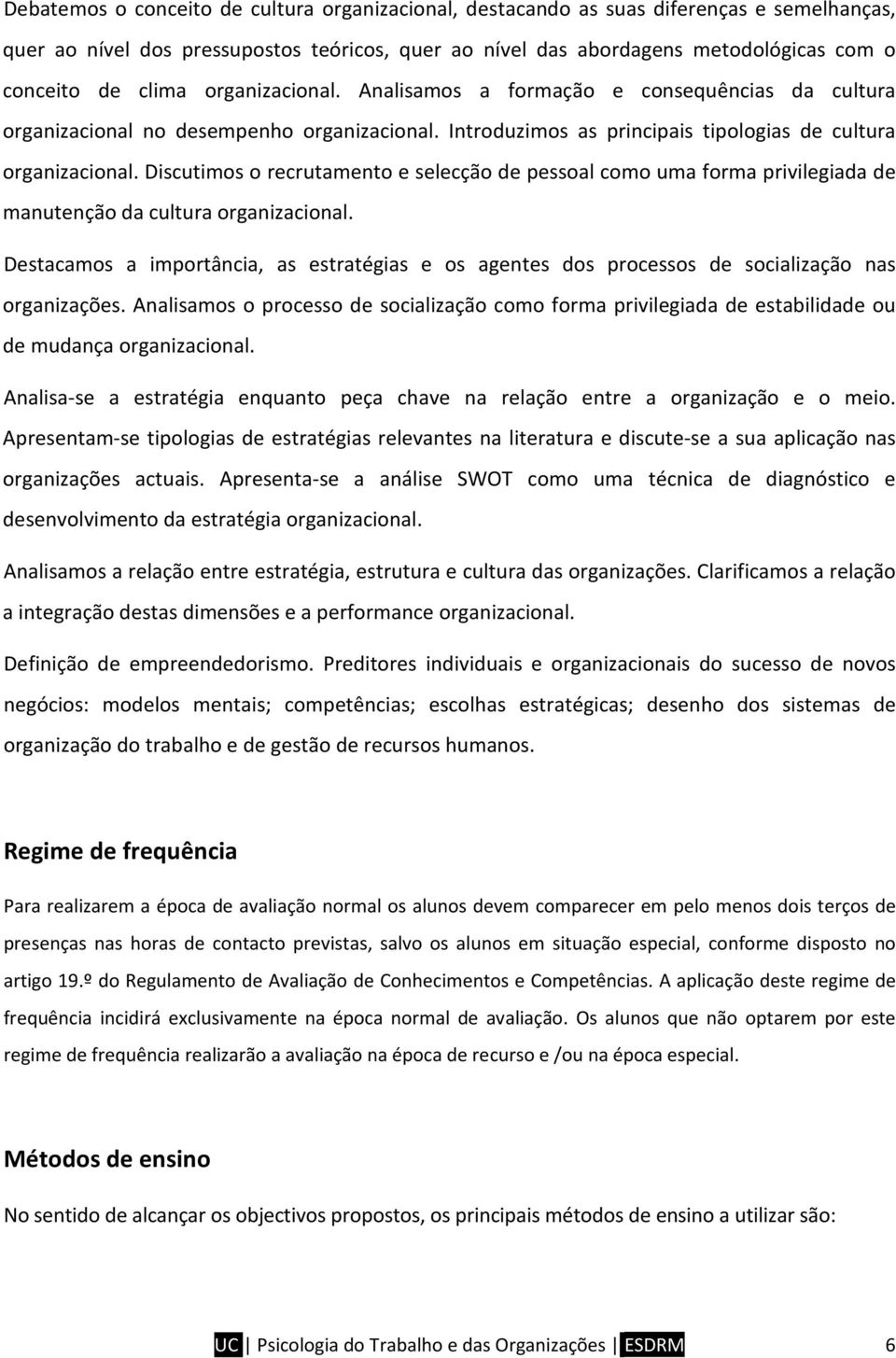 Debatemos o conceito de cultura organizacional, destacando as suas diferenças e semelhanças, quer ao nível dos pressupostos teóricos, quer ao nível das abordagens metodológicas com o conceito de clima organizacional. Analisamos a formação e consequências da cultura organizacional no desempenho organizacional. Introduzimos as principais tipologias de cultura organizacional. Discutimos o recrutamento e selecção de pessoal como uma forma privilegiada de manutenção da cultura organizacional.

Destacamos a importância, as estratégias e os agentes dos processos de socialização nas organizações. Analisamos o processo de socialização como forma privilegiada de estabilidade ou de mudança organizacional.

Analisa-se a estratégia enquanto peça chave na relação entre a organização e o meio. Apresentam-se tipologias de estratégias relevantes na literatura e discute-se a sua aplicação nas organizações actuais. Apresenta-se a análise SWOT como uma técnica de diagnóstico e desenvolvimento da estratégia organizacional.

Analisamos a relação entre estratégia, estrutura e cultura das organizações. Clarificamos a relação a integração destas dimensões e a performance organizacional.

Definição de empreendedorismo. Preditores individuais e organizacionais do sucesso de novos negócios: modelos mentais; competências; escolhas estratégicas; desenho dos sistemas de organização do trabalho e de gestão de recursos humanos.

Regime de frequência

Para realizarem a época de avaliação normal os alunos devem comparecer em pelo menos dois terços de presenças nas horas de contacto previstas, salvo os alunos em situação especial, conforme disposto no artigo 19.º do Regulamento de Avaliação de Conhecimentos e Competências. A aplicação deste regime de frequência incidirá exclusivamente na época normal de avaliação. Os alunos que não optarem por este regime de frequência realizarão a avaliação na época de recurso e /ou na época especial.

Métodos de ensino

No sentido de alcançar os objectivos propostos, os principais métodos de ensino a utilizar são:

UC | Psicologia do Trabalho e das Organizações | ESDRM 6